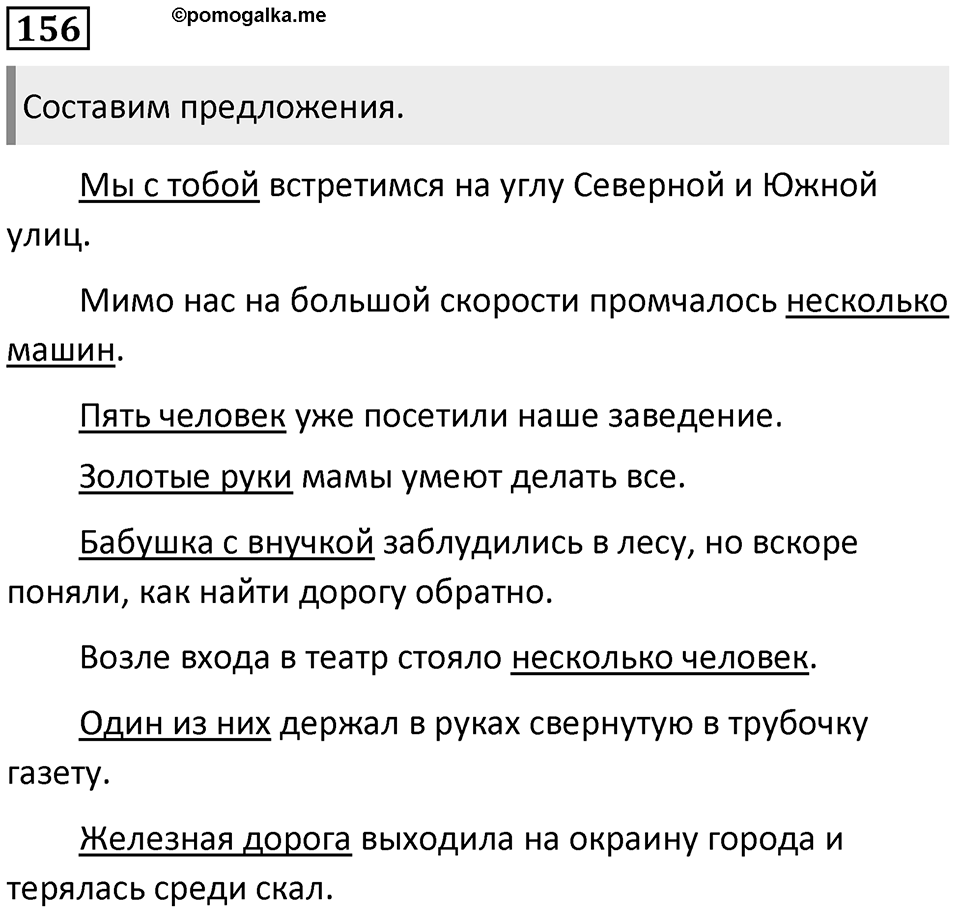 156

©pomogalka.me

Составим предложения.

Мы с тобой встретимся на углу Северной и Южной улиц.

Мимо нас на большой скорости промчалось несколько машин.

Пять человек уже посетили наше заведение.

Золотые руки мамы умеют делать все.

Бабушка с внучкой заблудились в лесу, но вскоре поняли, как найти дорогу обратно.

Возле входа в театр стояло несколько человек.

Один из них держал в руках свернутую в трубочку газету.

Железная дорога выходила на окраину города и терялась среди скал.